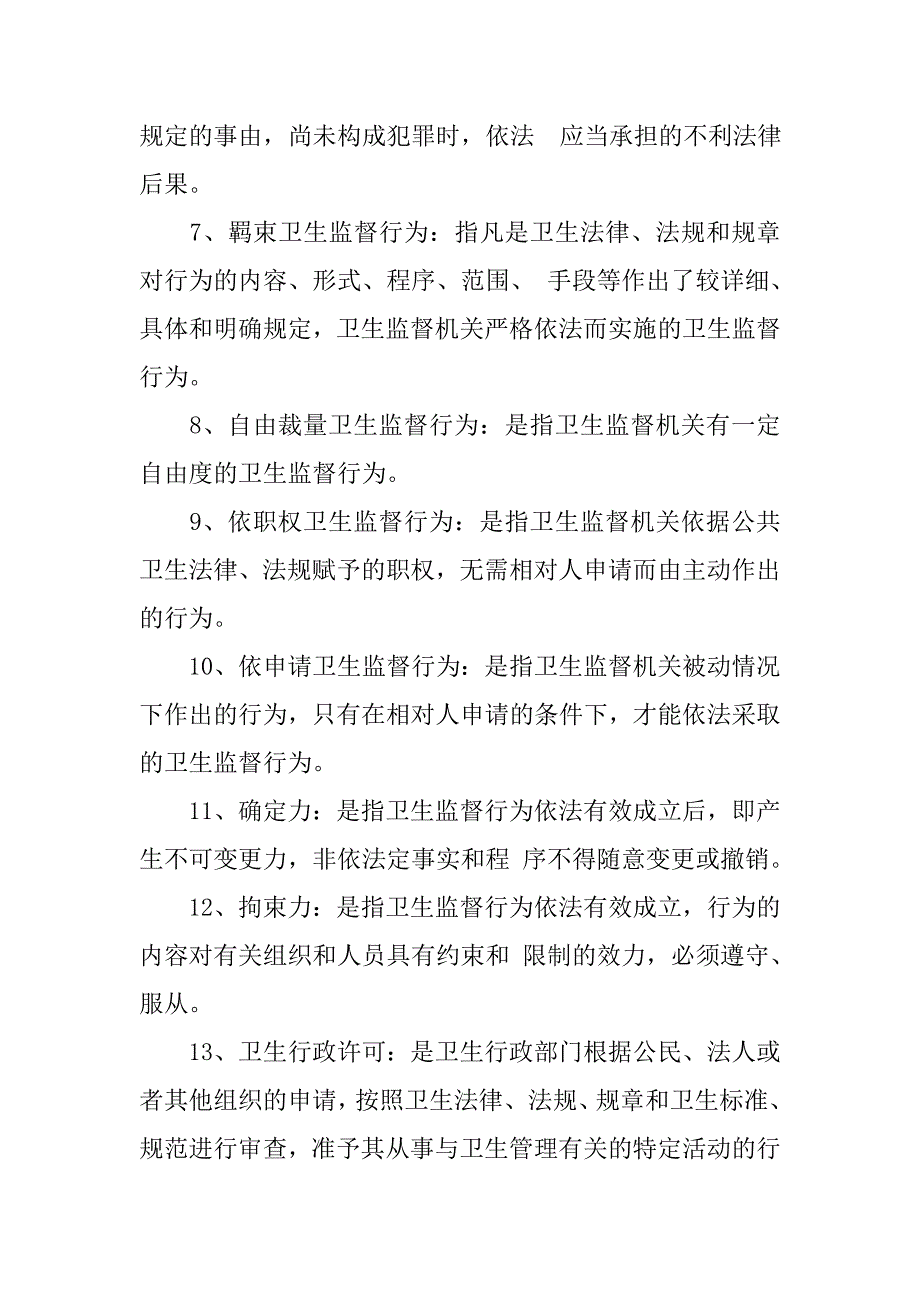 规定的事由，尚未构成犯罪时，依法 应当承担的不利法律后果。

7、羁束卫生监督行为：指凡是卫生法律、法规和规章对行为的内容、形式、程序、范围、 手段等作出了较详细、具体和明确规定，卫生监督机关严格依法而实施的卫生监督行为。

8、自由裁量卫生监督行为：是指卫生监督机关有一定自由度的卫生监督行为。

9、依职权卫生监督行为：是指卫生监督机关依据公共卫生法律、法规赋予的职权，无需相对人申请而由主动作出的行为。

10、依申请卫生监督行为：是指卫生监督机关被动情况下作出的行为，只有在相对人申请的条件下，才能依法采取的卫生监督行为。

11、确定力：是指卫生监督行为依法有效成立后，即产生不可变更力，非依法定事实和程 序不得随意变更或撤销。

12、拘束力：是指卫生监督行为依法有效成立，行为的内容对有关组织和人员具有约束和 限制的效力，必须遵守、服从。

13、卫生行政许可：是卫生行政部门根据公民、法人或者其他组织的申请，按照卫生法律、法规、规章和卫生标准、规范进行审查，准予其从事与卫生管理有关的特定活动的行